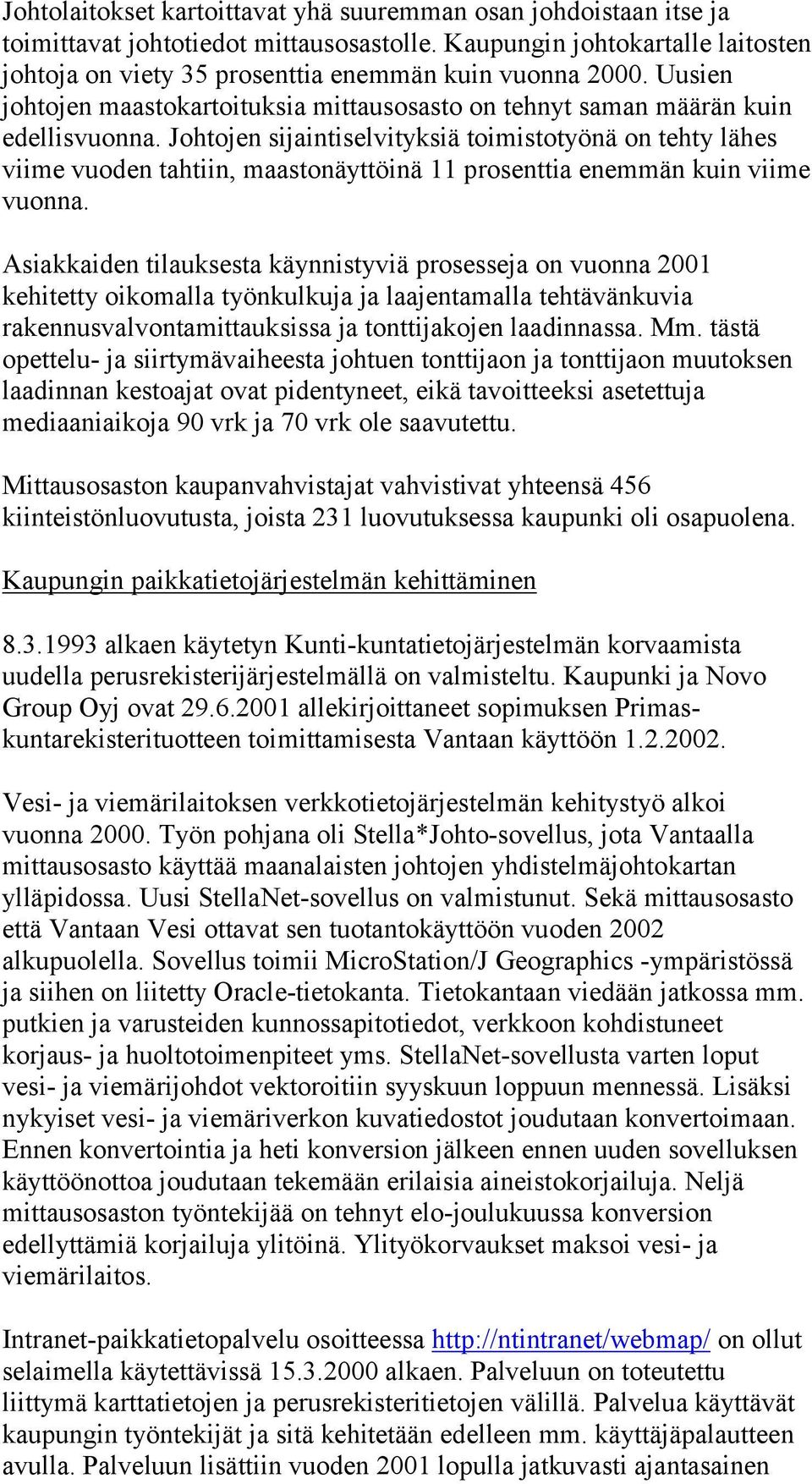 Johtolaitokset kartoittavat yhä suuremman osan johdoistaan itse ja toimittavat johtotiedot mittausosastolle. Kaupungin johtokartalle laitosten johtoja on viety 35 prosenttia enemmän kuin vuonna 2000. Uusien johtojen maastokartoituksia mittausosasto on tehnyt saman määrän kuin edellisvuonna. Johtojen sijaintiselvityksiä toimistotyönä on tehty lähes viime vuoden tahtiin, maastonäyttöinä 11 prosenttia enemmän kuin viime vuonna.

Asiakkaiden tilauksesta käynnistyviä prosesseja on vuonna 2001 kehitetty oikomalla työnkulkuja ja laajentamalla tehtävänkuvia rakennusvalvontamittauksissa ja tonttijakojen laadinnassa. Mm. tästä opettelu- ja siirtymävaiheesta johtuen tonttijaon ja tonttijaon muutoksen laadinnan kestoajat ovat pidentyneet, eikä tavoitteeksi asetettuja mediaaniaikoja 90 vrk ja 70 vrk ole saavutettu.

Mittausosaston kaupanvahvistajat vahvistivat yhteensä 456 kiinteistönluovutusta, joista 231 luovutuksessa kaupunki oli osapuolena.

Kaupungin paikkatietojärjestelmän kehittäminen

8.3.1993 alkaen käytetyn Kunti-kuntatietojärjestelmän korvaamista uudella perusrekisterijärjestelmällä on valmisteltu. Kaupunki ja Novo Group Oyj ovat 29.6.2001 allekirjoittaneet sopimuksen Primas-kuntarekisterituotteen toimittamisesta Vantaan käyttöön 1.2.2002.

Vesi- ja viemärilaitoksen verkkotietojärjestelmän kehitystyö alkoi vuonna 2000. Työn pohjana oli Stella*Johto-sovellus, jota Vantaalla mittausosasto käyttää maanalaisten johtojen yhdistelmäjohtokartan ylläpidossa. Uusi StellaNet-sovellus on valmistunut. Sekä mittausosasto että Vantaan Vesi ottavat sen tuotantokäyttöön vuoden 2002 alkupuolella. Sovellus toimii MicroStation/J Geographics -ympäristössä ja siihen on liitetty Oracle-tietokanta. Tietokantaan viedään jatkossa mm. putkien ja varusteiden kunnossapitotiedot, verkkoon kohdistuneet korjaus- ja huoltotoimenpiteet yms. StellaNet-sovellusta varten loput vesi- ja viemärijohdot vektoroitiin syyskuun loppuun mennessä. Lisäksi nykyiset vesi- ja viemäriverkon kuvatiedostot joudutaan konvertoimaan. Ennen konvertointia ja heti konversion jälkeen ennen uuden sovelluksen käyttöönottoa joudutaan tekemään erilaisia aineistokorjailuja. Neljä mittausosaston työntekijää on tehnyt elo-joulukuussa konversion edellyttämiä korjailuja ylitöinä. Ylityökorvaukset maksoi vesi- ja viemärilaitos.

Intranet-paikkatietopalvelu osoitteessa http://ntintranet/webmap/ on ollut selaimella käytettävissä 15.3.2000 alkaen. Palveluun on toteutettu liittymä karttatietojen ja perusrekisteritietojen välillä. Palvelua käyttävät kaupungin työntekijät ja sitä kehitetään edelleen mm. käyttäjäpalautteen avulla. Palveluun lisättiin vuoden 2001 lopulla jatkuvasti ajantasainen